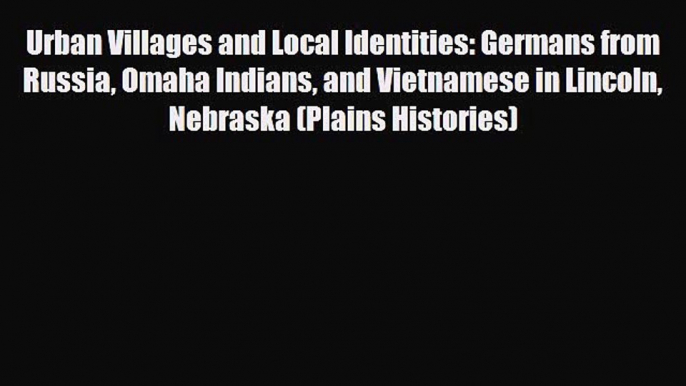 Urban Villages and Local Identities: Germans from Russia, Omaha Indians, and Vietnamese in Lincoln, Nebraska (Plains Histories)